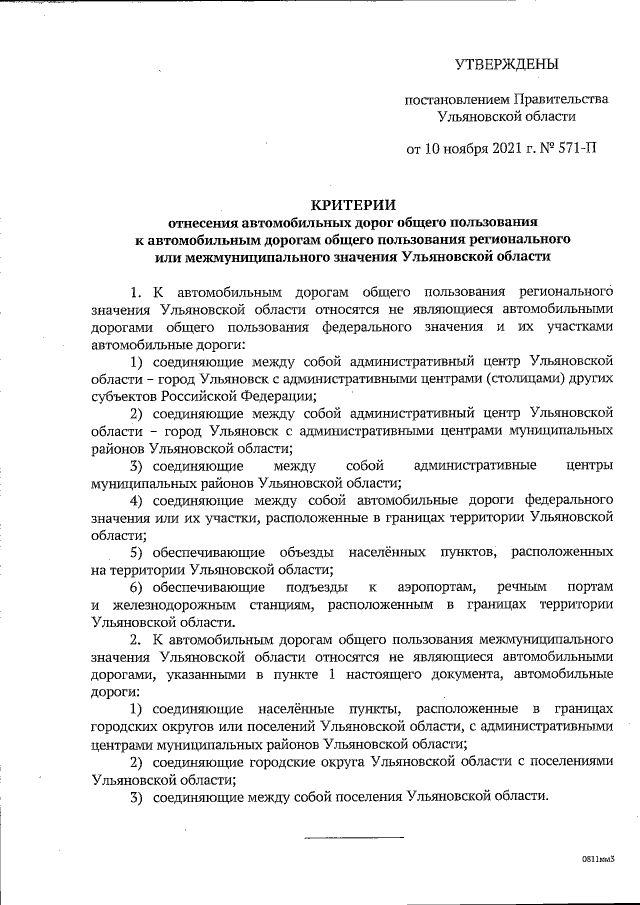 УТВЕРЖДЕНЫ

постановлением Правительства Ульяновской области

от 10 ноября 2021 г. № 571-П

КРИТЕРИИ
отнесения автомобильных дорог общего пользования к автомобильным дорогам общего пользования регионального или межмуниципального значения Ульяновской области

1. К автомобильным дорогам общего пользования регионального значения Ульяновской области относятся не являющиеся автомобильными дорогами общего пользования федерального значения и их участками автомобильные дороги:

1) соединяющие между собой административный центр Ульяновской области – город Ульяновск с административными центрами (столицами) других субъектов Российской Федерации;

2) соединяющие между собой административный центр Ульяновской области – город Ульяновск с административными центрами муниципальных районов Ульяновской области;

3) соединяющие между собой административные центры муниципальных районов Ульяновской области;

4) соединяющие между собой автомобильные дороги федерального значения или их участки, расположенные в границах территории Ульяновской области;

5) обеспечивающие объезды населённых пунктов, расположенных на территории Ульяновской области;

6) обеспечивающие подъезды к аэропортам, речным портам и железнодорожным станциям, расположенным в границах территории Ульяновской области.

2. К автомобильным дорогам общего пользования межмуниципального значения Ульяновской области относятся не являющиеся автомобильными дорогами, указанными в пункте 1 настоящего документа, автомобильные дороги:

1) соединяющие населённые пункты, расположенные в границах городских округов или поселений Ульяновской области, с административными центрами муниципальных районов Ульяновской области;

2) соединяющие городские округа Ульяновской области с поселениями Ульяновской области;

3) соединяющие между собой поселения Ульяновской области.

0811мм3